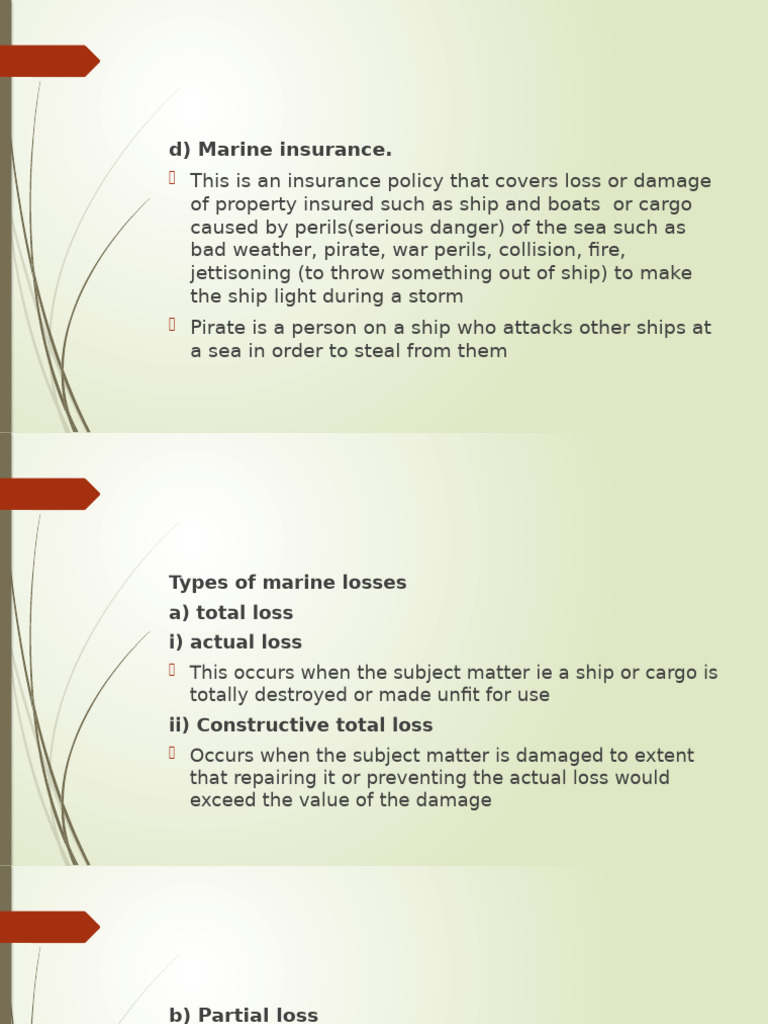 d) Marine insurance.

This is an insurance policy that covers loss or damage of property insured such as ship and boats or cargo caused by perils(serious danger) of the sea such as bad weather, pirate, war perils, collision, fire, jettisoning (to throw something out of ship) to make the ship light during a storm

Pirate is a person on a ship who attacks other ships at a sea in order to steal from them

Types of marine losses

a) total loss

i) actual loss

This occurs when the subject matter ie a ship or cargo is totally destroyed or made unfit for use

ii) Constructive total loss

Occurs when the subject matter is damaged to extent that repairing it or preventing the actual loss would exceed the value of the damage

b) Partial loss